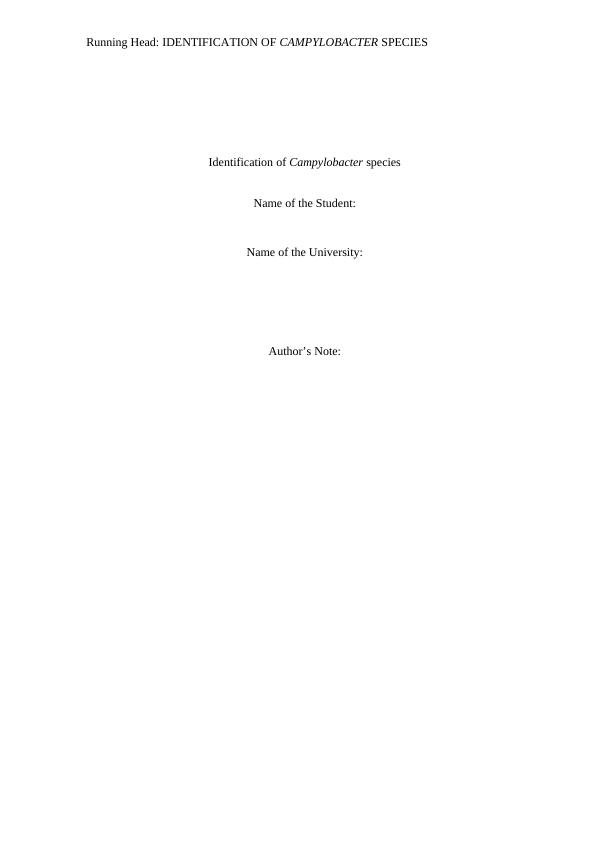 Running Head: IDENTIFICATION OF CAMPYLOBACTER SPECIES

Identification of Campylobacter species

Name of the Student:

Name of the University:

Author's Note: